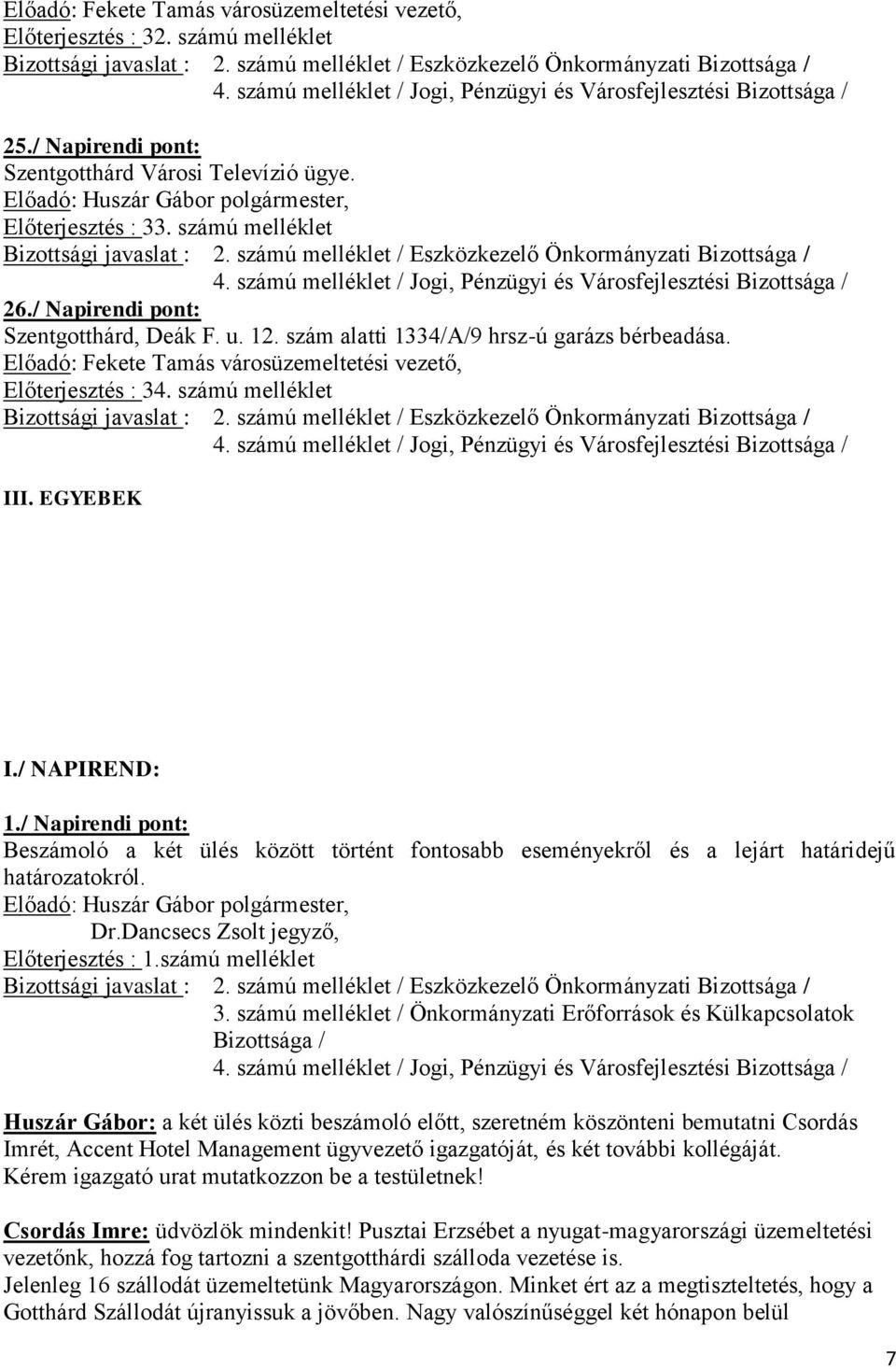 Előadó: Fekete Tamás városüzemeltetési vezető,
Előterjesztés : 32. számú melléklet
Bizottsági javaslat : 2. számú melléklet / Eszközkezelő Önkormányzati Bizottsága /
4. számú melléklet / Jogi, Pénzügyi és Városfejlesztési Bizottsága /

25./ Napirendi pont:
Szentgotthárd Városi Televízió ügye.
Előadó: Huszár Gábor polgármester,
Előterjesztés : 33. számú melléklet
Bizottsági javaslat : 2. számú melléklet / Eszközkezelő Önkormányzati Bizottsága /
4. számú melléklet / Jogi, Pénzügyi és Városfejlesztési Bizottsága /

26./ Napirendi pont:
Szentgotthárd, Deák F. u. 12. szám alatti 1334/A/9 hrsz-ú garázs bérbeadása.
Előadó: Fekete Tamás városüzemeltetési vezető,
Előterjesztés : 34. számú melléklet
Bizottsági javaslat : 2. számú melléklet / Eszközkezelő Önkormányzati Bizottsága /
4. számú melléklet / Jogi, Pénzügyi és Városfejlesztési Bizottsága /

III. EGYEBEK

I./ NAPIREND:

1./ Napirendi pont:
Beszámoló a két ülés között történt fontosabb eseményekről és a lejárt határidejű határozatokról.
Előadó: Huszár Gábor polgármester,
Dr.Dancsecs Zsolt jegyző,
Előterjesztés : 1.számú melléklet
Bizottsági javaslat : 2. számú melléklet / Eszközkezelő Önkormányzati Bizottsága /
3. számú melléklet / Önkormányzati Erőforrások és Külkapcsolatok Bizottsága /
4. számú melléklet / Jogi, Pénzügyi és Városfejlesztési Bizottsága /

Huszár Gábor: a két ülés közti beszámoló előtt, szeretném köszönteni bemutatni Csordás Imrét, Accent Hotel Management ügyvezető igazgatóját, és két további kollégáját.
Kérem igazgató urat mutatkozzon be a testületnek!

Csordás Imre: üdvözlök mindenkit! Pusztai Erzsébet a nyugat-magyarországi üzemeltetési vezetőnk, hozzá fog tartozni a szentgotthárdi szálloda vezetése is.
Jelenleg 16 szállodát üzemeltetünk Magyarországon. Minket ért az a megtiszteltetés, hogy a Gotthárd Szállodát újranyissuk a jövőben. Nagy valószínűséggel két hónapon belül

7